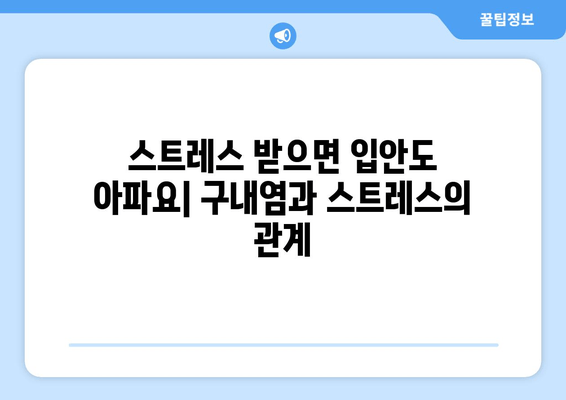 꿀팁정보

스트레스 받으면 입안도 아파요| 구내염과 스트레스의 관계